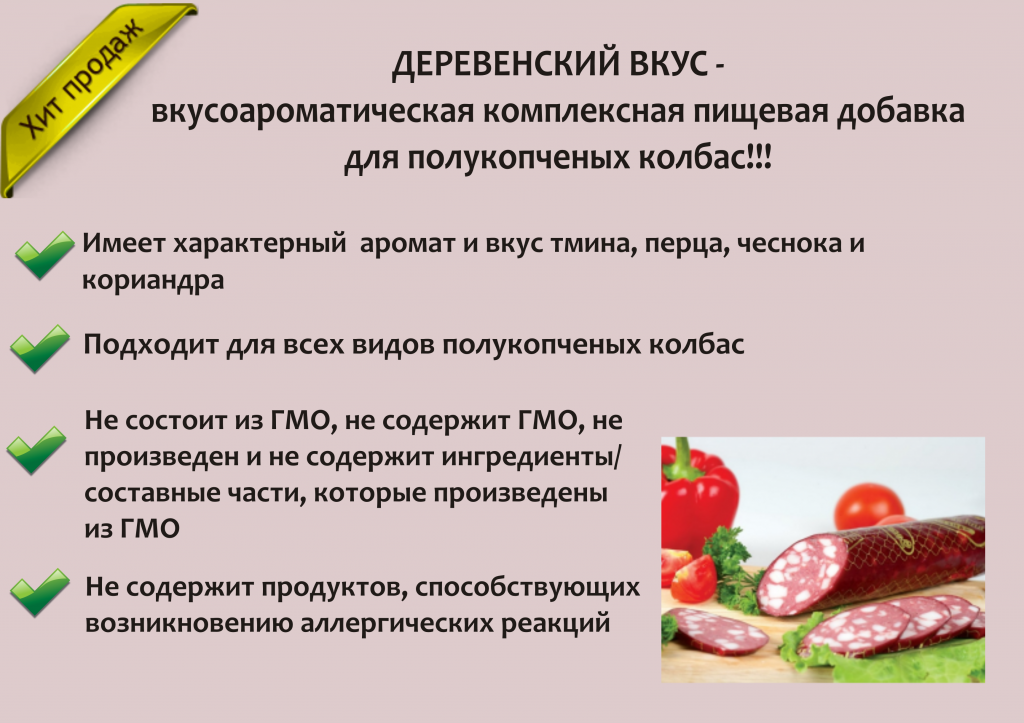 Хит продаж

ДЕРЕВЕНСКИЙ ВКУС -
вкусоароматическая комплексная пищевая добавка
для полукопченых колбас!!!

Имеет характерный аромат и вкус тмина, перца, чеснока и кориандра

Подходит для всех видов полукопченых колбас

Не состоит из ГМО, не содержит ГМО, не произведен и не содержит ингредиенты/ составные части, которые произведены из ГМО

Не содержит продуктов, способствующих возникновению аллергических реакций